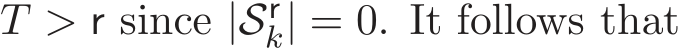 $T > \mathsf{r}$ since $|\mathcal{S}_k^{\mathsf{r}}| = 0$. It follows that